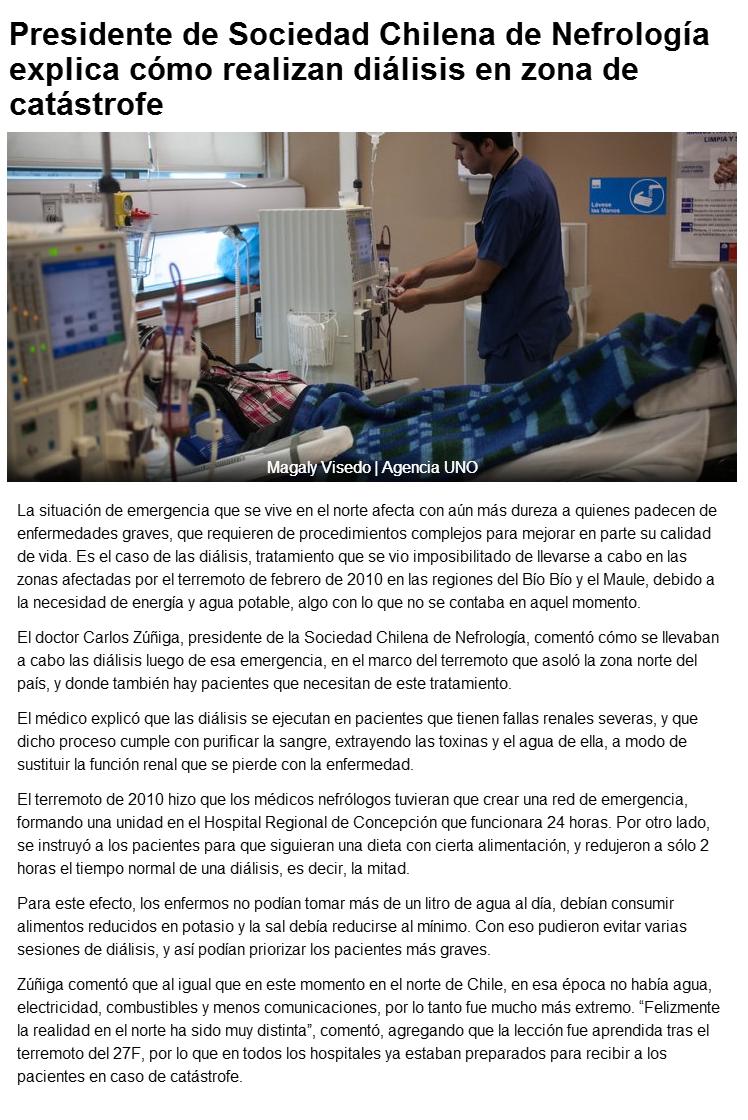 Presidente de Sociedad Chilena de Nefrología explica cómo realizan diálisis en zona de catástrofe

Lávese las Manos

Magaly Visedo | Agencia UNO

La situación de emergencia que se vive en el norte afecta con aún más dureza a quienes padecen de enfermedades graves, que requieren de procedimientos complejos para mejorar en parte su calidad de vida. Es el caso de las diálisis, tratamiento que se vio imposibilitado de llevarse a cabo en las zonas afectadas por el terremoto de febrero de 2010 en las regiones del Bío Bío y el Maule, debido a la necesidad de energía y agua potable, algo con lo que no se contaba en aquel momento.

El doctor Carlos Zúñiga, presidente de la Sociedad Chilena de Nefrología, comentó cómo se llevaban a cabo las diálisis luego de esa emergencia, en el marco del terremoto que asoló la zona norte del país, y donde también hay pacientes que necesitan de este tratamiento.

El médico explicó que las diálisis se ejecutan en pacientes que tienen fallas renales severas, y que dicho proceso cumple con purificar la sangre, extrayendo las toxinas y el agua de ella, a modo de sustituir la función renal que se pierde con la enfermedad.

El terremoto de 2010 hizo que los médicos nefrólogos tuvieran que crear una red de emergencia, formando una unidad en el Hospital Regional de Concepción que funcionara 24 horas. Por otro lado, se instruyó a los pacientes para que siguieran una dieta con cierta alimentación, y redujeron a sólo 2 horas el tiempo normal de una diálisis, es decir, la mitad.

Para este efecto, los enfermos no podían tomar más de un litro de agua al día, debían consumir alimentos reducidos en potasio y la sal debía reducirse al mínimo. Con eso pudieron evitar varias sesiones de diálisis, y así podían priorizar los pacientes más graves.

Zúñiga comentó que al igual que en este momento en el norte de Chile, en esa época no había agua, electricidad, combustibles y menos comunicaciones, por lo tanto fue mucho más extremo. “Felizmente la realidad en el norte ha sido muy distinta”, comentó, agregando que la lección fue aprendida tras el terremoto del 27F, por lo que en todos los hospitales ya estaban preparados para recibir a los pacientes en caso de catástrofe.